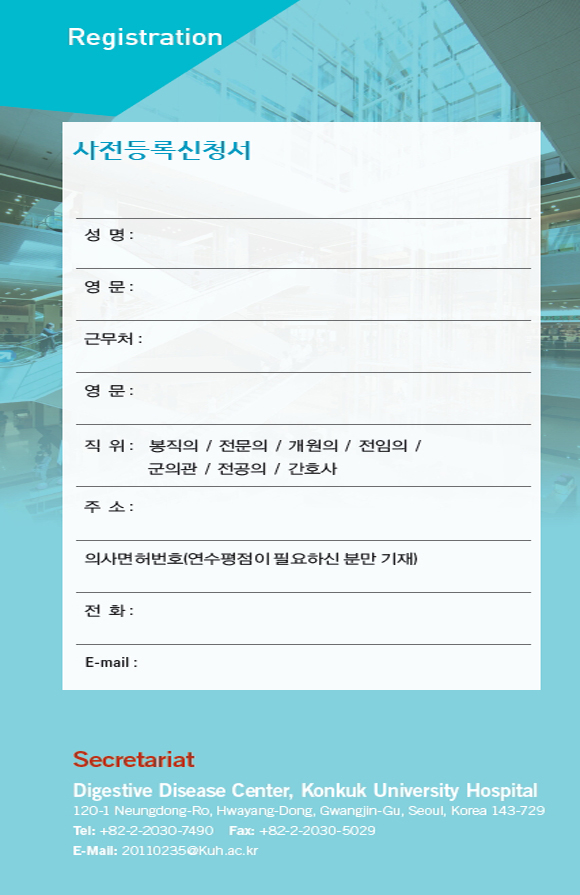 Registration

사전등록신청서

성 명 :

영 문 :

근무처 :

영 문 :

직 위 : 봉직의 / 전문의 / 개원의 / 전임의 / 군의관 / 전공의 / 간호사

주 소 :

의사면허번호(연수평점이 필요하신 분만 기재)

전 화 :

E-mail :

Secretariat

Digestive Disease Center, Konkuk University Hospital

120-1 Neungdong-Ro, Hwayang-Dong, Gwangjin-Gu, Seoul, Korea 143-729

Tel: +82-2-2030-7490 Fax: +82-2-2030-5029

E-Mail: 20110235@Kuh.ac.kr